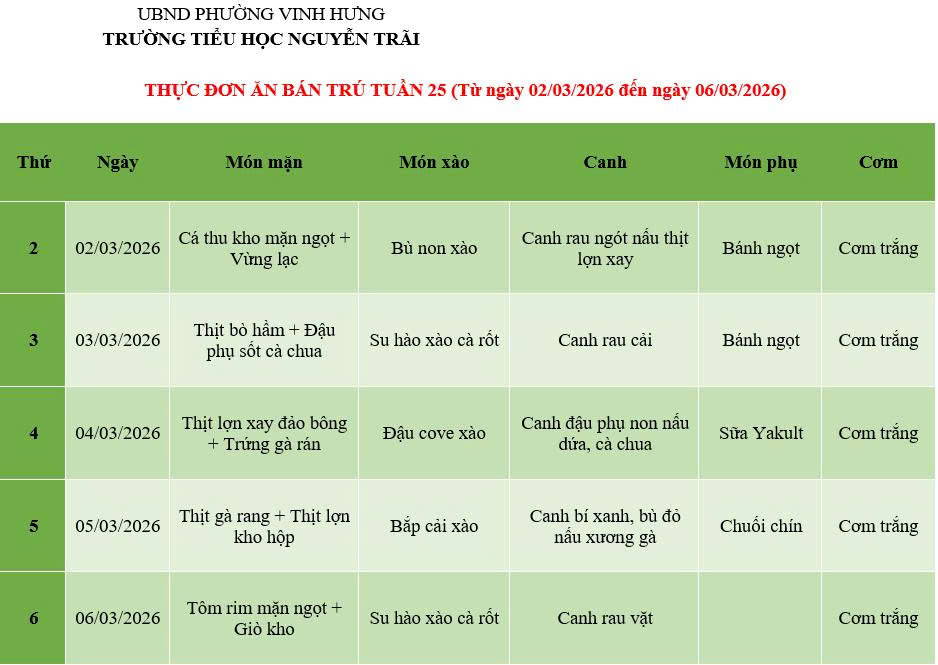 UBND PHƯỜNG VINH HƯNG
TRƯỜNG TIỂU HỌC NGUYỄN TRÃI

THỰC ĐƠN ĂN BÁN TRÚ TUẦN 25 (Từ ngày 02/03/2026 đến ngày 06/03/2026)

| Thứ | Ngày | Món mặn | Món xào | Canh | Món phụ | Cơm |
|---|---|---|---|---|---|---|
| 2 | 02/03/2026 | Cá thu kho mặn ngọt + Vừng lạc | Bù non xào | Canh rau ngót nấu thịt lợn xay | Bánh ngọt | Cơm trắng |
| 3 | 03/03/2026 | Thịt bò hầm + Đậu phụ sốt cà chua | Su hào xào cà rốt | Canh rau cải | Bánh ngọt | Cơm trắng |
| 4 | 04/03/2026 | Thịt lợn xay đảo bông + Trứng gà rán | Đậu cove xào | Canh đậu phụ non nấu dứa, cà chua | Sữa Yakult | Cơm trắng |
| 5 | 05/03/2026 | Thịt gà rang + Thịt lợn kho hộp | Bắp cải xào | Canh bí xanh, bù đỏ nấu xương gà | Chuối chín | Cơm trắng |
| 6 | 06/03/2026 | Tôm rim mặn ngọt + Giò kho | Su hào xào cà rốt | Canh rau vặt | | Cơm trắng |